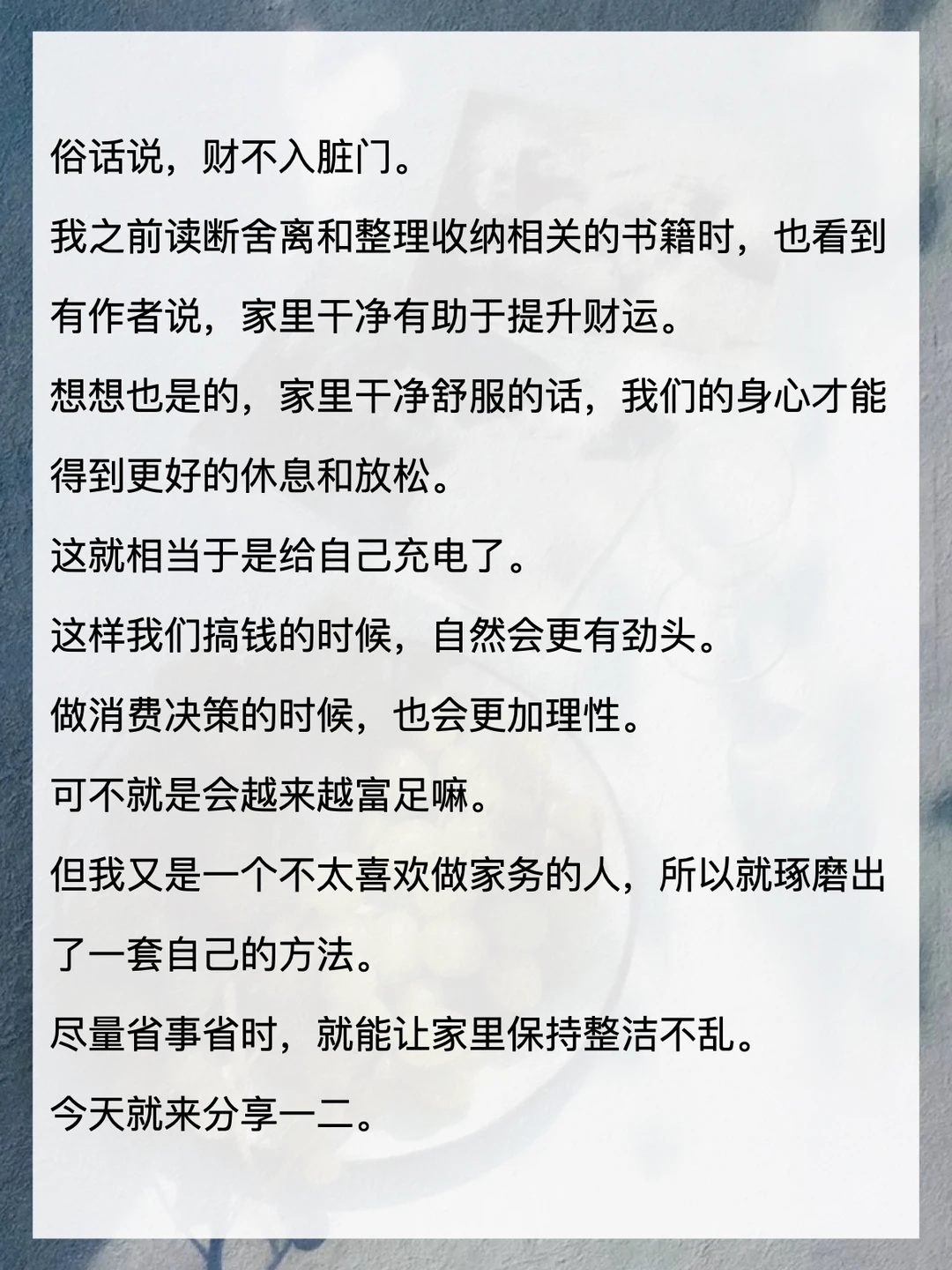 俗话说，财不入脏门。

我之前读断舍离和整理收纳相关的书籍时，也看到有作者说，家里干净有助于提升财运。

想想也是的，家里干净舒服的话，我们的身心才能得到更好的休息和放松。

这就相当于是给自己充电了。

这样我们搞钱的时候，自然会更有劲头。

做消费决策的时候，也会更加理性。

可不就是会越来越富足嘛。

但我又是一个不太喜欢做家务的人，所以就琢磨出了一套自己的方法。

尽量省事省时，就能让家里保持整洁不乱。

今天就来分享一二。